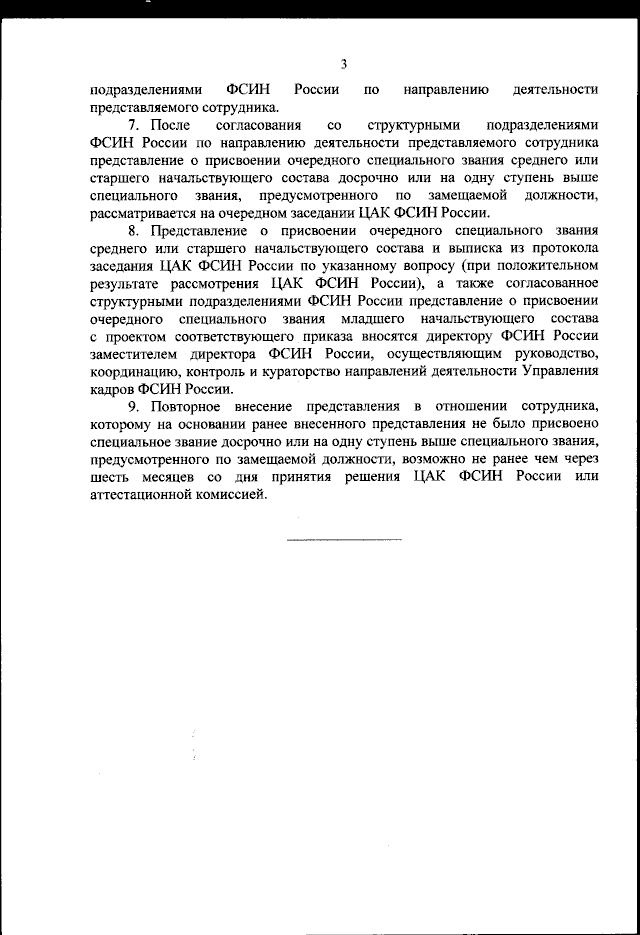 3

подразделениями ФСИН России по направлению деятельности представляемого сотрудника.

7. После согласования со структурными подразделениями ФСИН России по направлению деятельности представляемого сотрудника представление о присвоении очередного специального звания среднего или старшего начальствующего состава досрочно или на одну ступень выше специального звания, предусмотренного по замещаемой должности, рассматривается на очередном заседании ЦАК ФСИН России.

8. Представление о присвоении очередного специального звания среднего или старшего начальствующего состава и выписка из протокола заседания ЦАК ФСИН России по указанному вопросу (при положительном результате рассмотрения ЦАК ФСИН России), а также согласованное структурными подразделениями ФСИН России представление о присвоении очередного специального звания младшего начальствующего состава с проектом соответствующего приказа вносятся директору ФСИН России заместителем директора ФСИН России, осуществляющим руководство, координацию, контроль и кураторство направлений деятельности Управления кадров ФСИН России.

9. Повторное внесение представления в отношении сотрудника, которому на основании ранее внесенного представления не было присвоено специальное звание досрочно или на одну ступень выше специального звания, предусмотренного по замещаемой должности, возможно не ранее чем через шесть месяцев со дня принятия решения ЦАК ФСИН России или аттестационной комиссией.